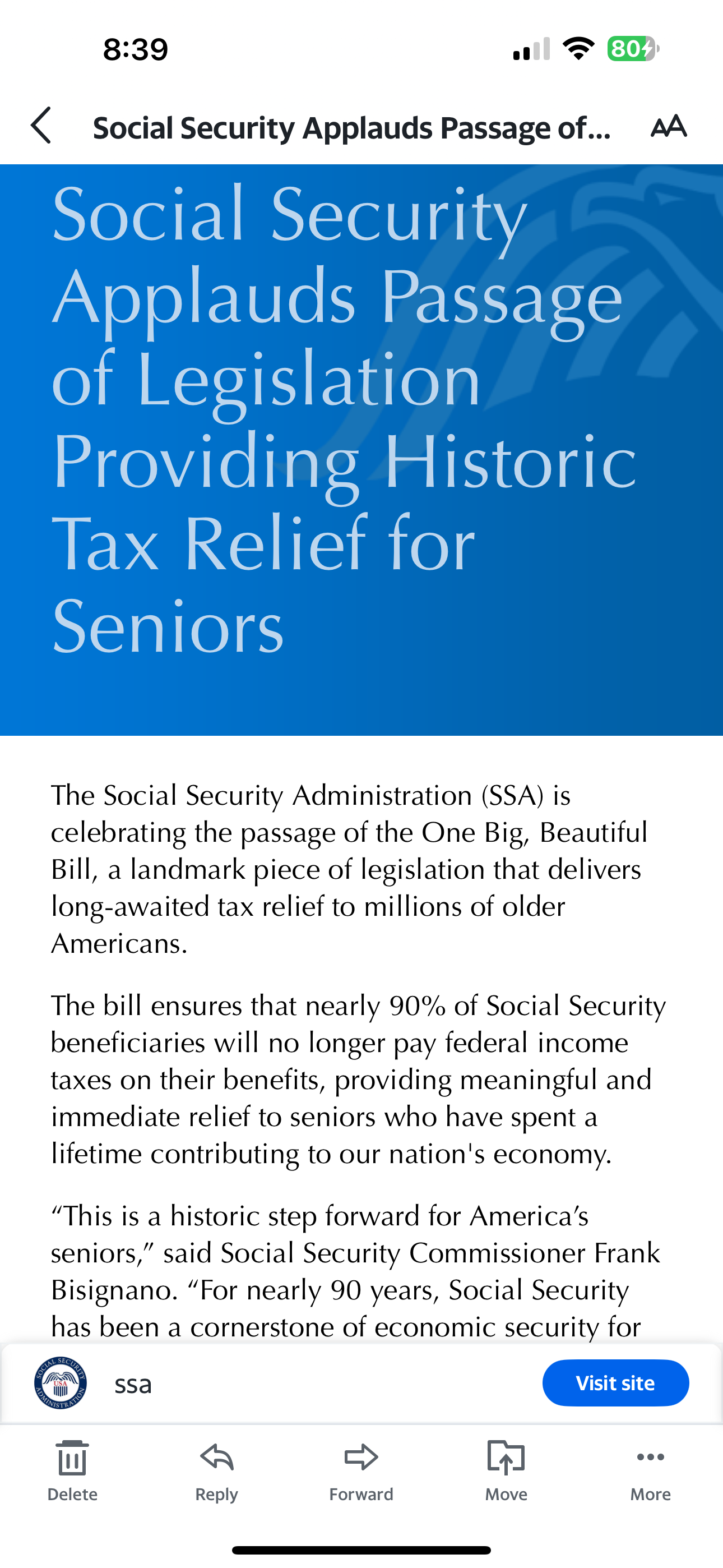 8:39

80

Social Security Applauds Passage of...

AA

Social Security Applauds Passage of Legislation Providing Historic Tax Relief for Seniors

The Social Security Administration (SSA) is celebrating the passage of the One Big, Beautiful Bill, a landmark piece of legislation that delivers long-awaited tax relief to millions of older Americans.

The bill ensures that nearly 90% of Social Security beneficiaries will no longer pay federal income taxes on their benefits, providing meaningful and immediate relief to seniors who have spent a lifetime contributing to our nation's economy.

“This is a historic step forward for America’s seniors,” said Social Security Commissioner Frank Bisignano. “For nearly 90 years, Social Security has been a cornerstone of economic security for

SOCIAL SECURITY ADMINISTRATION USA

ssa

Visit site

Delete

Reply

Forward

Move

More